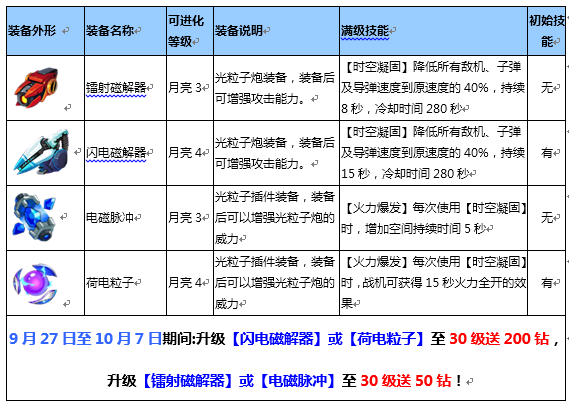 | 装备外形 | 装备名称 | 可进化等级 | 装备说明 | 满级技能 | 初始技能 |
|---|---|---|---|---|---|
| | 镭射磁解器 | 月亮 3 | 光粒子炮装备，装备后可增强攻击能力。 | 【时空凝固】降低所有敌机、子弹及导弹速度到原速度的 40%，持续 8 秒，冷却时间 280 秒 | 无 |
| | 闪电磁解器 | 月亮 4 | 光粒子炮装备，装备后可增强攻击能力。 | 【时空凝固】降低所有敌机、子弹及导弹速度到原速度的 40%，持续 15 秒，冷却时间 280 秒 | 有 |
| | 电磁脉冲 | 月亮 3 | 光粒子插件装备，装备后可以增强光粒子炮的威力 | 【火力爆发】每次使用【时空凝固】时，增加空间持续时间 5 秒 | 无 |
| | 荷电粒子 | 月亮 4 | 光粒子插件装备，装备后可以增强光粒子炮的威力 | 【火力爆发】每次使用【时空凝固】时，战机可获得 15 秒火力全开的效果 | 有 |

9 月 27 日至 10 月 7 日期间:升级【闪电磁解器】或【荷电粒子】至 30 级送 200 钻，

升级【镭射磁解器】或【电磁脉冲】至 30 级送 50 钻！